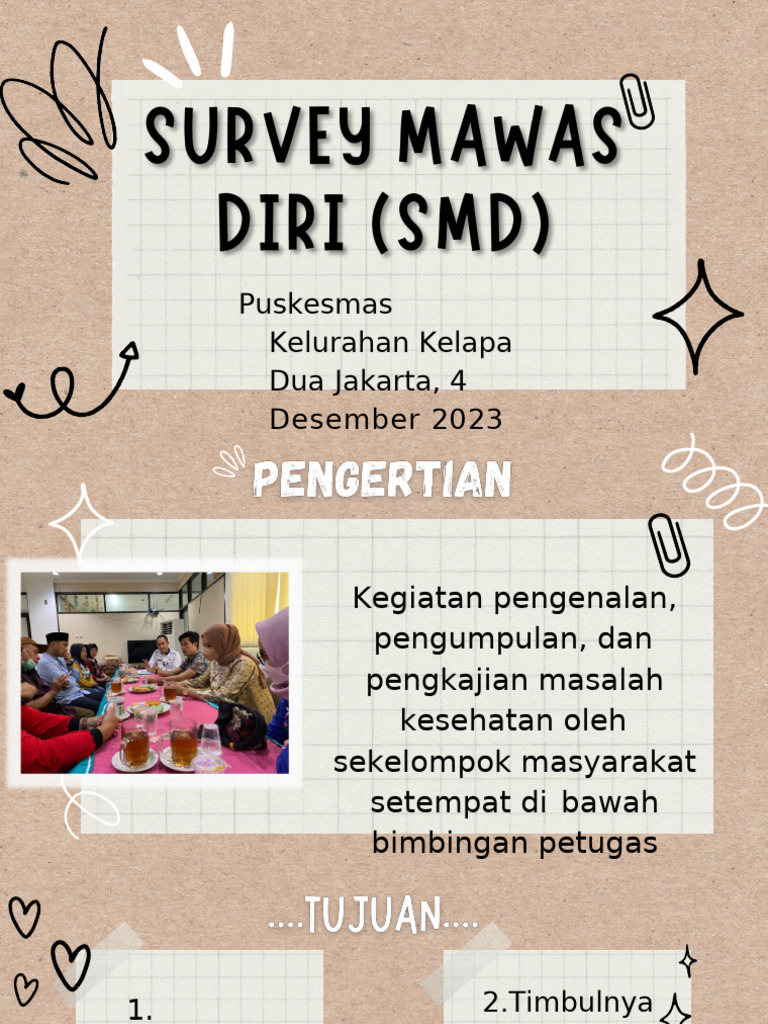 SURVEY MAWAS DIRI (SMD)

Puskesmas Kelurahan Kelapa Dua Jakarta, 4 Desember 2023

PENGERTIAN

Kegiatan pengenalan, pengumpulan, dan pengkajian masalah kesehatan oleh sekelompok masyarakat setempat di bawah bimbingan petugas

....TUJUAN....

1.

2.Timbulnya